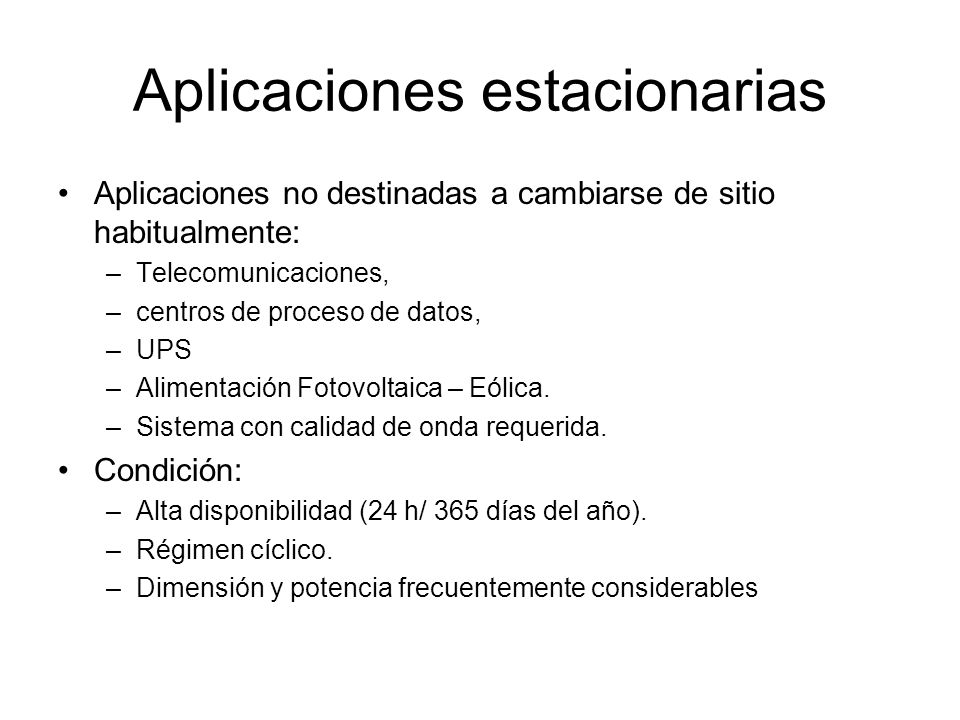 Aplicaciones estacionarias

• Aplicaciones no destinadas a cambiarse de sitio habitualmente:
– Telecomunicaciones,
– centros de proceso de datos,
– UPS
– Alimentación Fotovoltaica – Eólica.
– Sistema con calidad de onda requerida.

• Condición:
– Alta disponibilidad (24 h/ 365 días del año).
– Régimen cíclico.
– Dimensión y potencia frecuentemente considerables